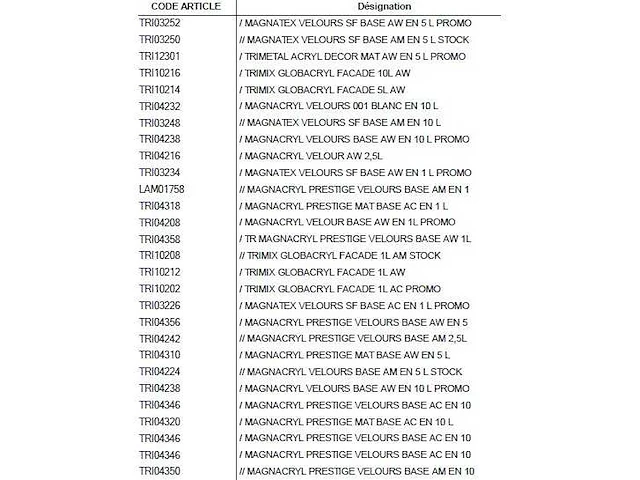 | CODE ARTICLE | Désignation |
|---|---|
| TRI03252 | / MAGNATEX VELOURS SF BASE AW EN 5 L PROMO |
| TRI03250 | // MAGNATEX VELOURS SF BASE AM EN 5 L STOCK |
| TRI12301 | / TRIMETAL ACRYL DECOR MAT AW EN 5 L PROMO |
| TRI10216 | / TRIMIX GLOBACRYL FACADE 10L AW |
| TRI10214 | / TRIMIX GLOBACRYL FACADE 5L AW |
| TRI04232 | / MAGNACRYL VELOURS 001 BLANC EN 10 L |
| TRI03248 | // MAGNATEX VELOURS SF BASE AM EN 10 L |
| TRI04238 | / MAGNACRYL VELOURS BASE AW EN 10 L PROMO |
| TRI04216 | / MAGNACRYL VELOUR AW 2,5L |
| TRI03234 | / MAGNATEX VELOURS SF BASE AW EN 1 L PROMO |
| LAM01758 | // MAGNACRYL PRESTIGE VELOURS BASE AM EN 1 |
| TRI04318 | / MAGNACRYL PRESTIGE MAT BASE AC EN 1 L |
| TRI04208 | / MAGNACRYL VELOUR BASE AW EN 1L PROMO |
| TRI04358 | / TR MAGNACRYL PRESTIGE VELOURS BASE AW 1L |
| TRI10208 | // TRIMIX GLOBACRYL FACADE 1L AM STOCK |
| TRI10212 | / TRIMIX GLOBACRYL FACADE 1L AW |
| TRI10202 | / TRIMIX GLOBACRYL FACADE 1L AC PROMO |
| TRI03226 | / MAGNATEX VELOURS SF BASE AC EN 1 L PROMO |
| TRI04356 | / MAGNACRYL PRESTIGE VELOURS BASE AW EN 5 |
| TRI04242 | // MAGNACRYL PRESTIGE VELOURS BASE AM 2,5L |
| TRI04310 | / MAGNACRYL PRESTIGE MAT BASE AW EN 5 L |
| TRI04224 | // MAGNACRYL VELOURS BASE AM EN 5 L STOCK |
| TRI04238 | / MAGNACRYL VELOURS BASE AW EN 10 L PROMO |
| TRI04346 | / MAGNACRYL PRESTIGE VELOURS BASE AC EN 10 |
| TRI04320 | / MAGNACRYL PRESTIGE MAT BASE AC EN 10 L |
| TRI04346 | / MAGNACRYL PRESTIGE VELOURS BASE AC EN 10 |
| TRI04346 | / MAGNACRYL PRESTIGE VELOURS BASE AC EN 10 |
| TRI04350 | // MAGNACRYL PRESTIGE VELOURS BASE AM EN 10 |